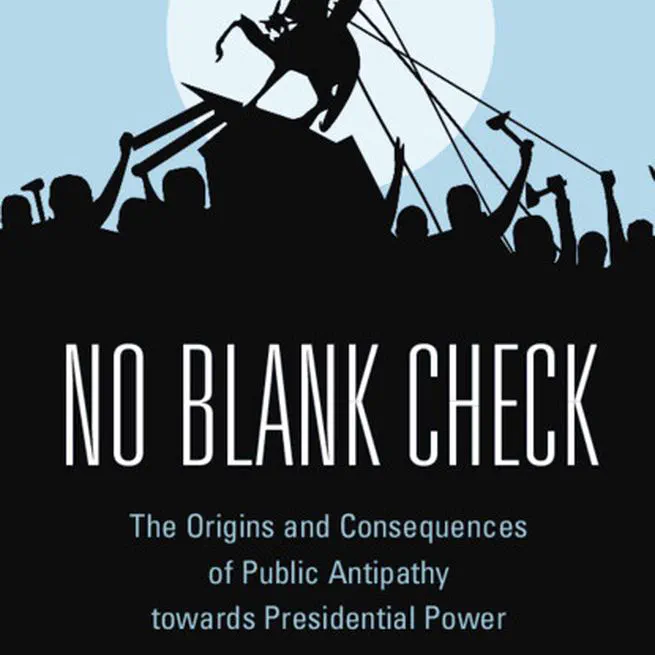 NO BLANK CHECK

The Origins and Consequences of Public Antipathy towards Presidential Power